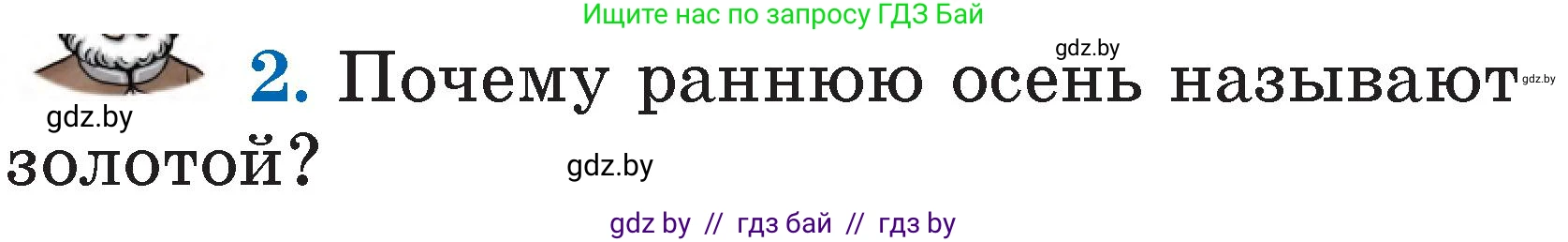 Ищите нас по запросу ГДЗ Бай

gdz.by

2. Почему раннюю осень называют золотой?

gdz.by

gdz.by

gdz.by

gdz by // гдз бай // гдз by